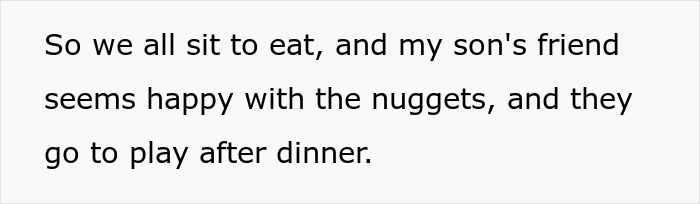 So we all sit to eat, and my son's friend seems happy with the nuggets, and they go to play after dinner.